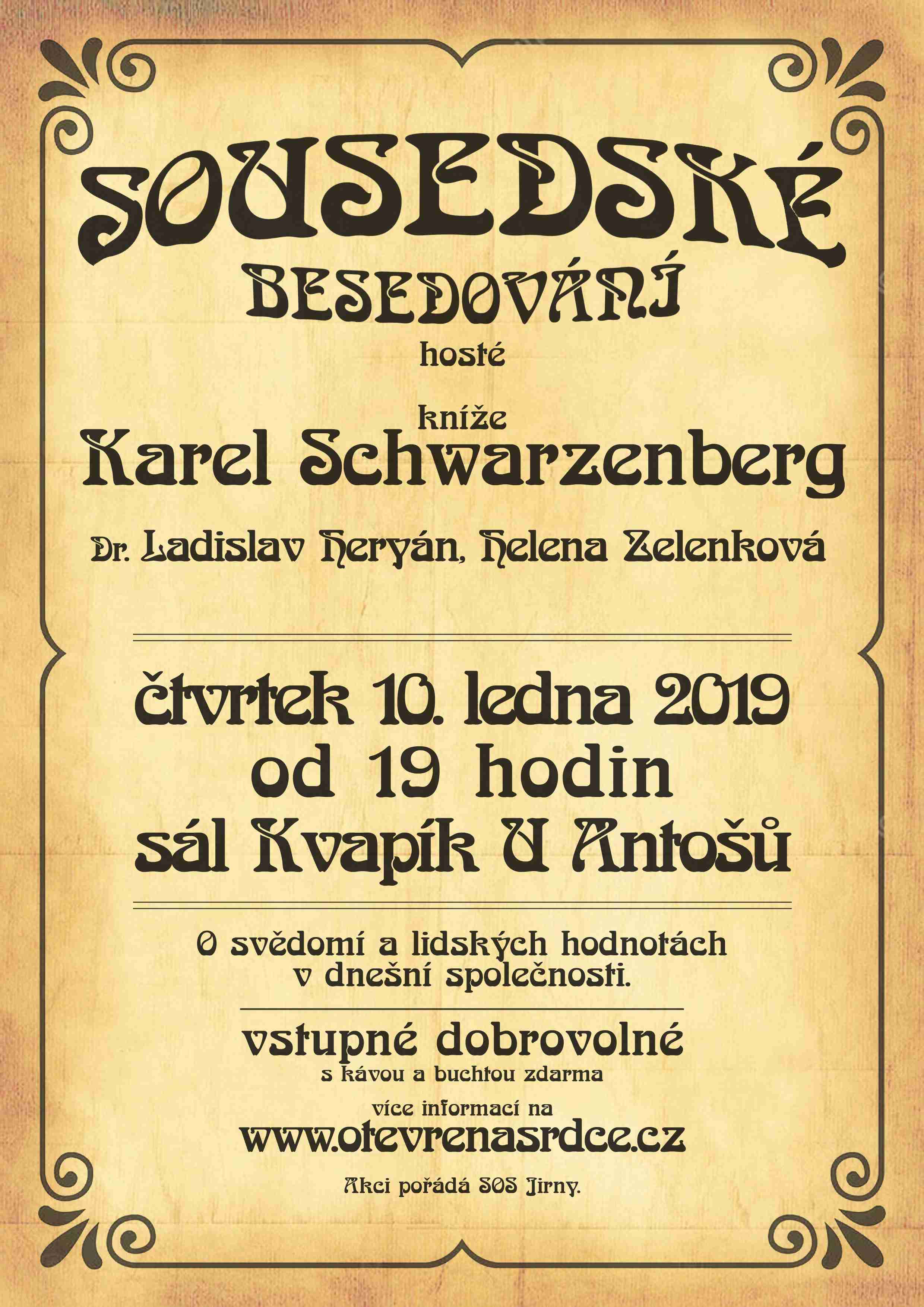 SOUSEDSKÉ BESEDOVÁNÍ

hosté

kníže
Karel Schwarzenberg

Dr. Ladislav Heryán, Helena Zelenková

čtvrtek 10. ledna 2019
od 19 hodin
sál Kvapík U Antošů

O svědomí a lidských hodnotách v dnešní společnosti.

vstupné dobrovolné
s kávou a buchtou zdarma

více informací na
www.otevrenasrdce.cz

Akci pořádá SOS Jirny.